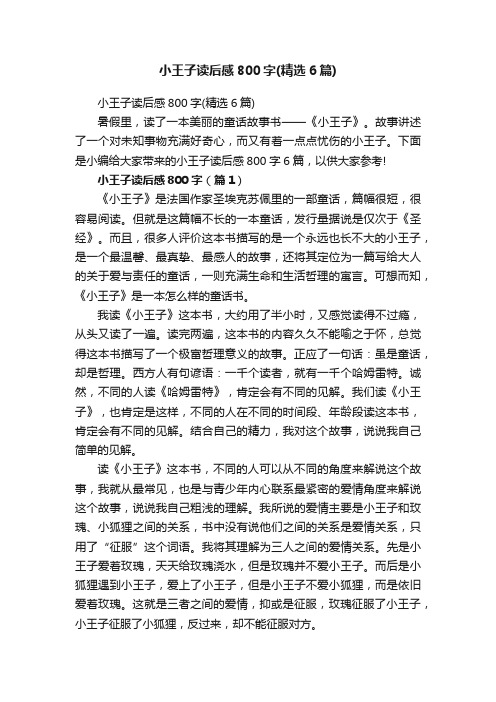 小王子读后感800字(精选6篇)

小王子读后感800字(精选6篇)

暑假里，读了一本美丽的童话故事书——《小王子》。故事讲述了一个对未知事物充满好奇心，而又有着一点点忧伤的小王子。下面是小编给大家带来的小王子读后感800字6篇，以供大家参考!

小王子读后感800字（篇1）

《小王子》是法国作家圣埃克苏佩里的一部童话，篇幅很短，很容易阅读。但就是这篇幅不长的一本童话，发行量据说是仅次于《圣经》。而且，很多人评价这本书描写的是一个永远也长不大的小王子，是一个最温馨、最真挚、最感人的故事，还将其定位为一篇写给大人的关于爱与责任的童话，一则充满生命和生活哲理的寓言。可想而知，《小王子》是一本怎么样的童话书。

我读《小王子》这本书，大约用了半小时，又感觉读得不过瘾，从头又读了一遍。读完两遍，这本书的内容久久不能喻之于怀，总觉得这本书描写了一个极富哲理意义的故事。正应了一句话：虽是童话，却是哲理。西方人有句谚语：一千个读者，就有一千个哈姆雷特。诚然，不同的人读《哈姆雷特》，肯定会有不同的见解。我们读《小王子》，也肯定是这样，不同的人在不同的时间段、年龄段读这本书，肯定会有不同的见解。结合自己的精力，我对这个故事，说说我自己简单的见解。

读《小王子》这本书，不同的人可以从不同的角度来解说这个故事，我就从最常见，也是与青少年内心联系最紧密的爱情角度来解说这个故事，说说我自己粗浅的理解。我所说的爱情主要是小王子和玫瑰、小狐狸之间的关系，书中没有说他们之间的关系是爱情关系，只用了“征服”这个词语。我将其理解为三人之间的爱情关系。先是小王子爱着玫瑰，天天给玫瑰浇水，但是玫瑰并不爱小王子。而后是小狐狸遇到小王子，爱上了小王子，但是小王子不爱小狐狸，而是依旧爱着玫瑰。这就是三者之间的爱情，抑或是征服，玫瑰征服了小王子，小王子征服了小狐狸，反过来，却不能征服对方。